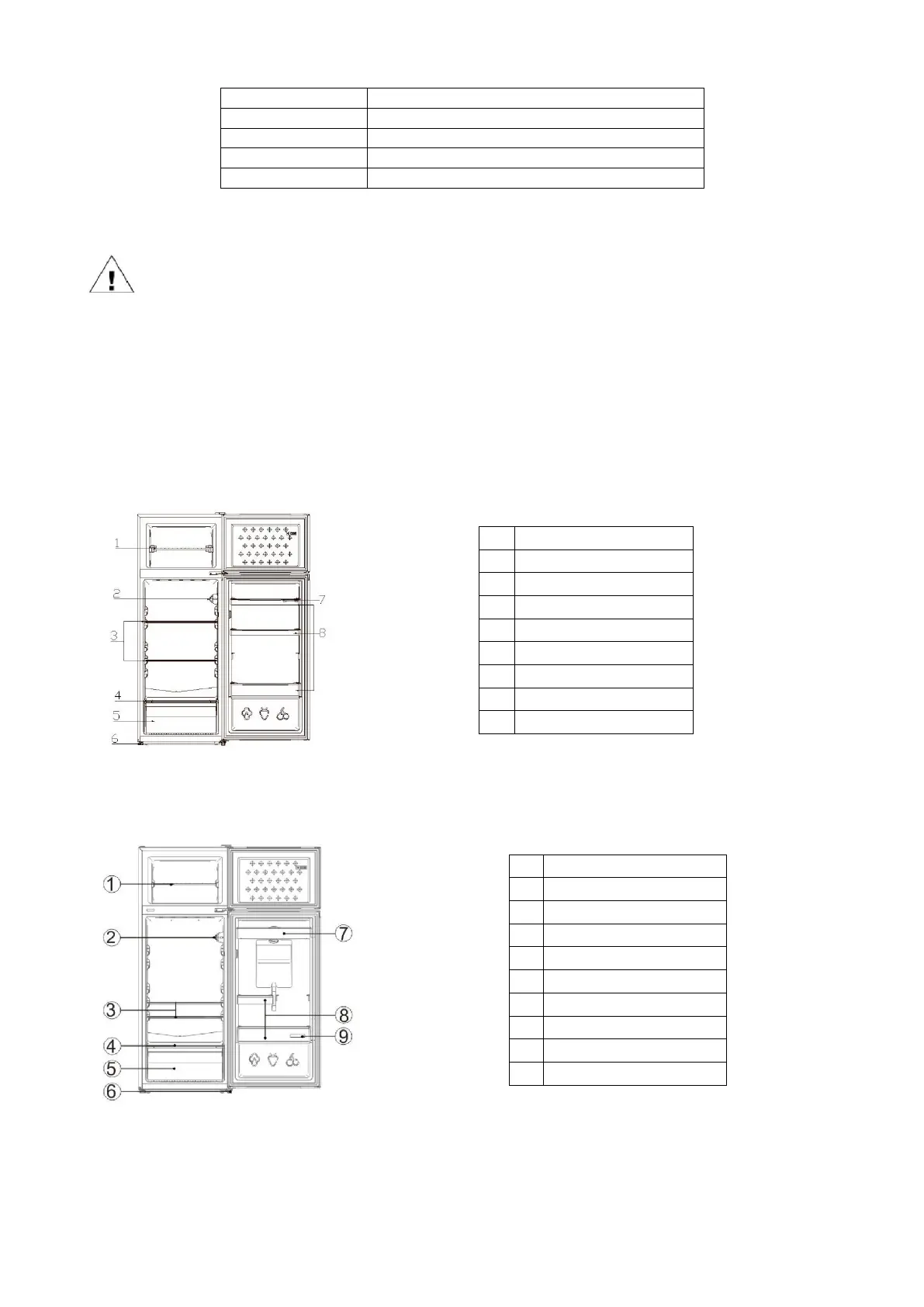 1

2

3

4

5

6

7

8

1

2

3

4

5

6

7

8

9